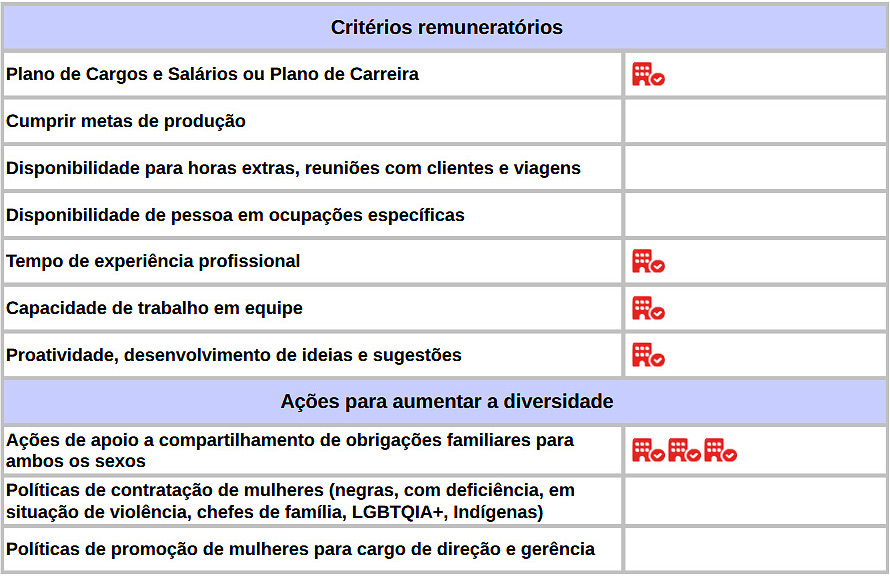 | Critérios remuneratórios | |
|---|---|
| Plano de Cargos e Salários ou Plano de Carreira | |
| Cumprir metas de produção | |
| Disponibilidade para horas extras, reuniões com clientes e viagens | |
| Disponibilidade de pessoa em ocupações específicas | |
| Tempo de experiência profissional | |
| Capacidade de trabalho em equipe | |
| Proatividade, desenvolvimento de ideias e sugestões | |
| Ações para aumentar a diversidade | |
| Ações de apoio a compartilhamento de obrigações familiares para ambos os sexos | |
| Políticas de contratação de mulheres (negras, com deficiência, em situação de violência, chefes de família, LGBTQIA+, Indígenas) | |
| Políticas de promoção de mulheres para cargo de direção e gerência | |